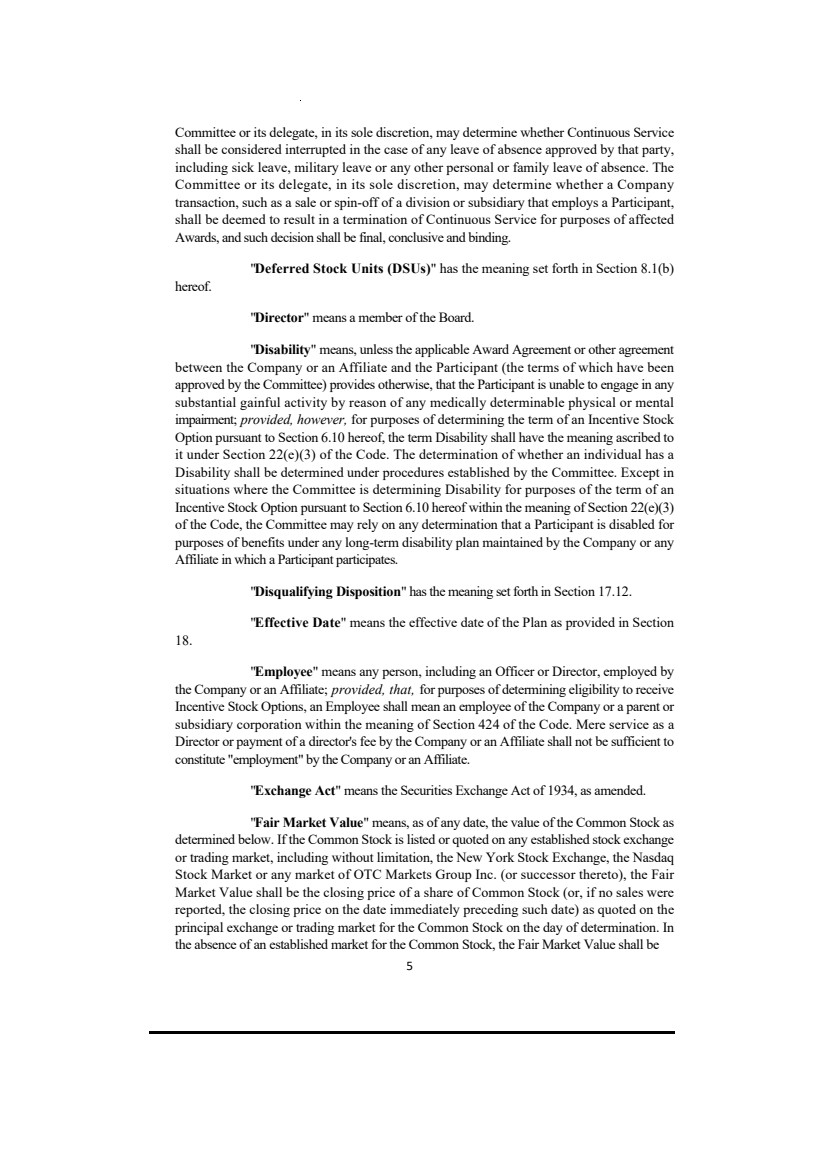 Committee or its delegate, in its sole discretion, may determine whether Continuous Service shall be considered interrupted in the case of any leave of absence approved by that party, including sick leave, military leave or any other personal or family leave of absence. The Committee or its delegate, in its sole discretion, may determine whether a Company transaction, such as a sale or spin-off of a division or subsidiary that employs a Participant, shall be deemed to result in a termination of Continuous Service for purposes of affected Awards, and such decision shall be final, conclusive and binding.

"Deferred Stock Units (DSUs)" has the meaning set forth in Section 8.1(b) hereof.

"Director" means a member of the Board.

"Disability" means, unless the applicable Award Agreement or other agreement between the Company or an Affiliate and the Participant (the terms of which have been approved by the Committee) provides otherwise, that the Participant is unable to engage in any substantial gainful activity by reason of any medically determinable physical or mental impairment; provided, however, for purposes of determining the term of an Incentive Stock Option pursuant to Section 6.10 hereof, the term Disability shall have the meaning ascribed to it under Section 22(e)(3) of the Code. The determination of whether an individual has a Disability shall be determined under procedures established by the Committee. Except in situations where the Committee is determining Disability for purposes of the term of an Incentive Stock Option pursuant to Section 6.10 hereof within the meaning of Section 22(e)(3) of the Code, the Committee may rely on any determination that a Participant is disabled for purposes of benefits under any long-term disability plan maintained by the Company or any Affiliate in which a Participant participates.

"Disqualifying Disposition" has the meaning set forth in Section 17.12.

"Effective Date" means the effective date of the Plan as provided in Section 18.

"Employee" means any person, including an Officer or Director, employed by the Company or an Affiliate; provided, that, for purposes of determining eligibility to receive Incentive Stock Options, an Employee shall mean an employee of the Company or a parent or subsidiary corporation within the meaning of Section 424 of the Code. Mere service as a Director or payment of a director's fee by the Company or an Affiliate shall not be sufficient to constitute "employment" by the Company or an Affiliate.

"Exchange Act" means the Securities Exchange Act of 1934, as amended.

"Fair Market Value" means, as of any date, the value of the Common Stock as determined below. If the Common Stock is listed or quoted on any established stock exchange or trading market, including without limitation, the New York Stock Exchange, the Nasdaq Stock Market or any market of OTC Markets Group Inc. (or successor thereto), the Fair Market Value shall be the closing price of a share of Common Stock (or, if no sales were reported, the closing price on the date immediately preceding such date) as quoted on the principal exchange or trading market for the Common Stock on the day of determination. In the absence of an established market for the Common Stock, the Fair Market Value shall be

5